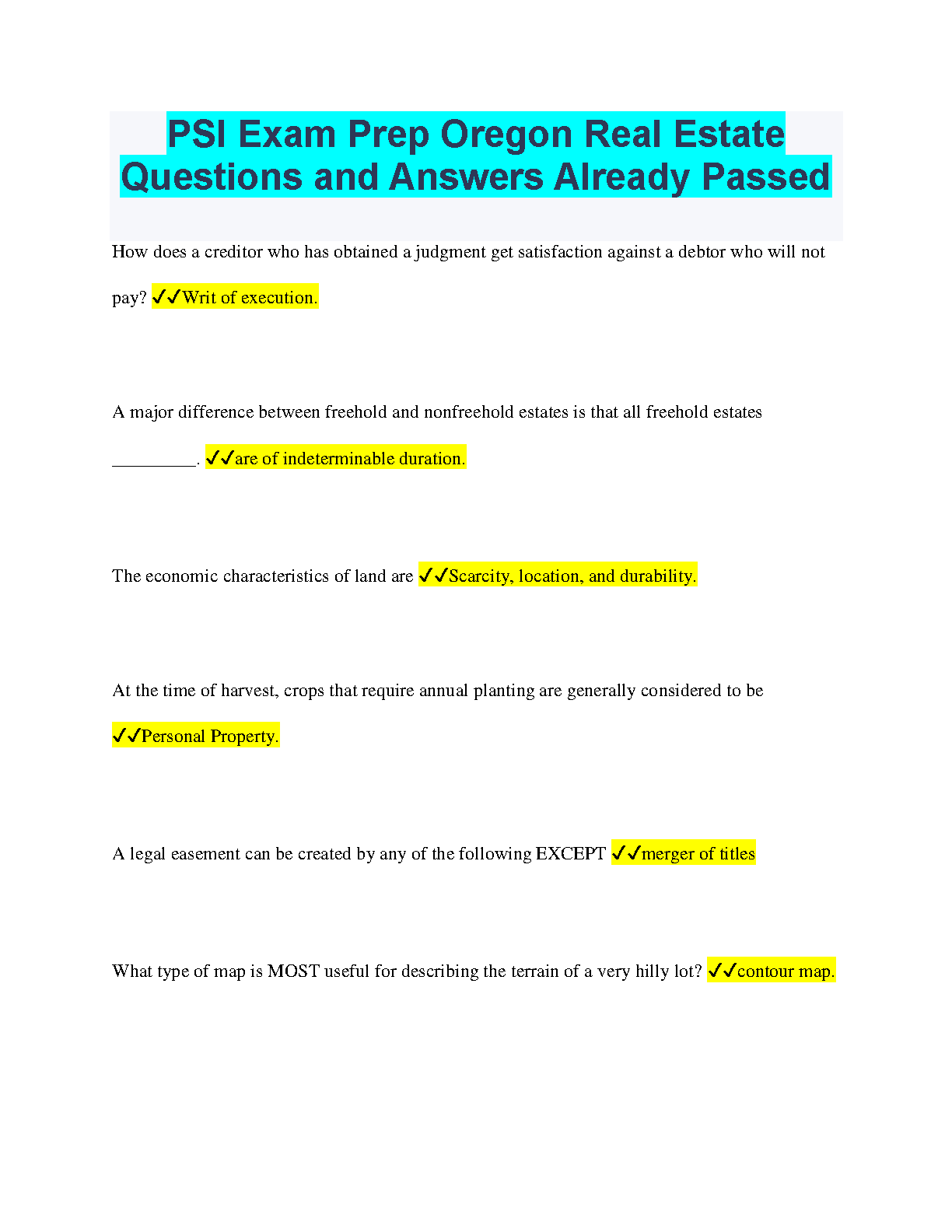 PSI Exam Prep Oregon Real Estate Questions and Answers Already Passed

How does a creditor who has obtained a judgment get satisfaction against a debtor who will not pay? ✓✓Writ of execution.

A major difference between freehold and nonfreehold estates is that all freehold estates _________. ✓✓are of indeterminable duration.

The economic characteristics of land are ✓✓Scarcity, location, and durability.

At the time of harvest, crops that require annual planting are generally considered to be ✓✓Personal Property.

A legal easement can be created by any of the following EXCEPT ✓✓merger of titles

What type of map is MOST useful for describing the terrain of a very hilly lot? ✓✓contour map.